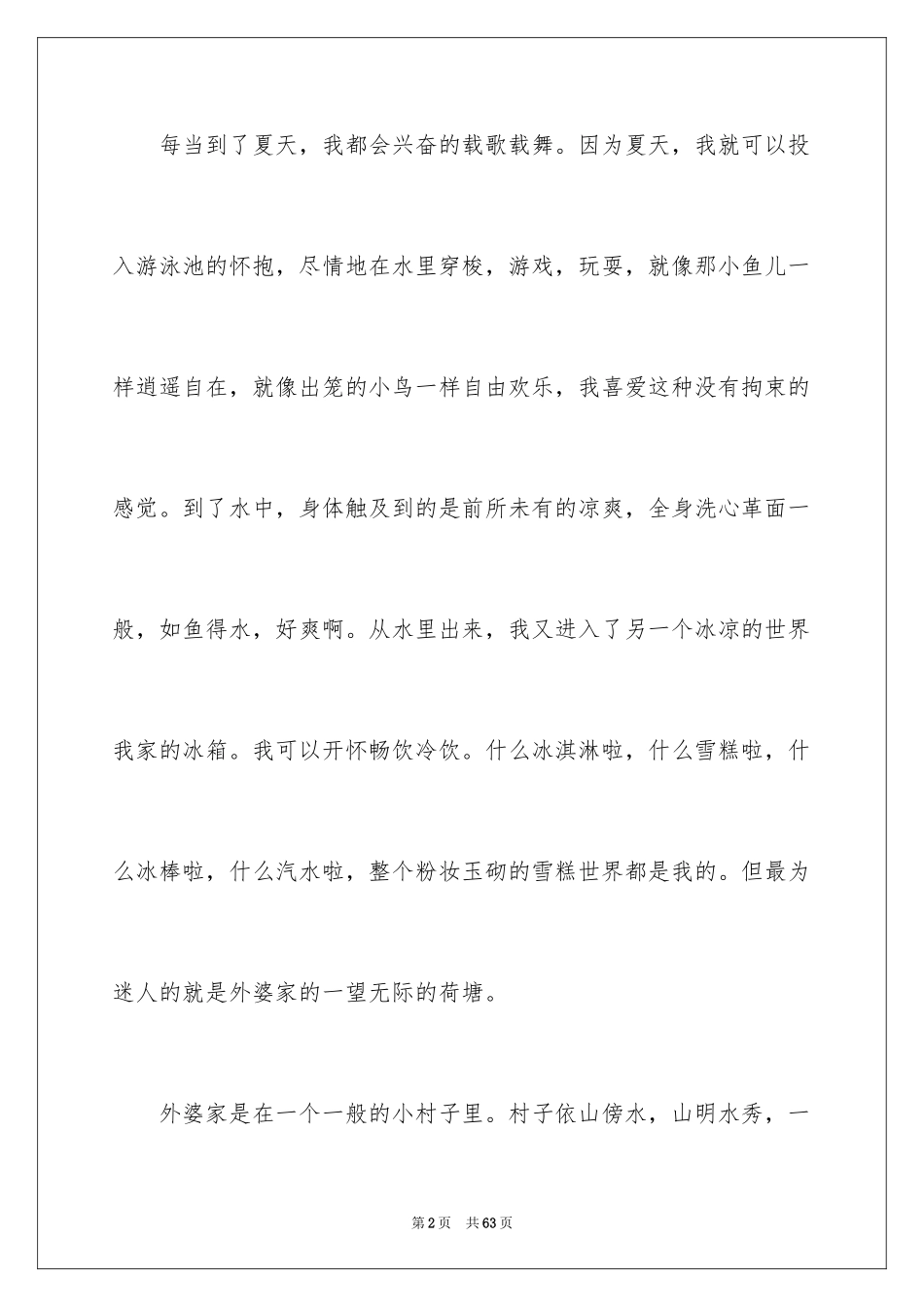 每当到了夏天，我都会兴奋的载歌载舞。因为夏天，我就可以投入游泳池的怀抱，尽情地在水里穿梭，游戏，玩耍，就像那小鱼儿一样逍遥自在，就像出笼的小鸟一样自由欢乐，我喜爱这种没有拘束的感觉。到了水中，身体触及到的是前所未有的凉爽，全身洗心革面一般，如鱼得水，好爽啊。从水里出来，我又进入了另一个冰凉的世界我家的冰箱。我可以开怀畅饮冷饮。什么冰淇淋啦，什么雪糕啦，什么冰棒啦，什么汽水啦，整个粉妆玉砌的雪糕世界都是我的。但最为迷人的就是外婆家的一望无际的荷塘。

外婆家是在一个一般的小村子里。村子依山傍水，山明水秀，一

第2页 共63页